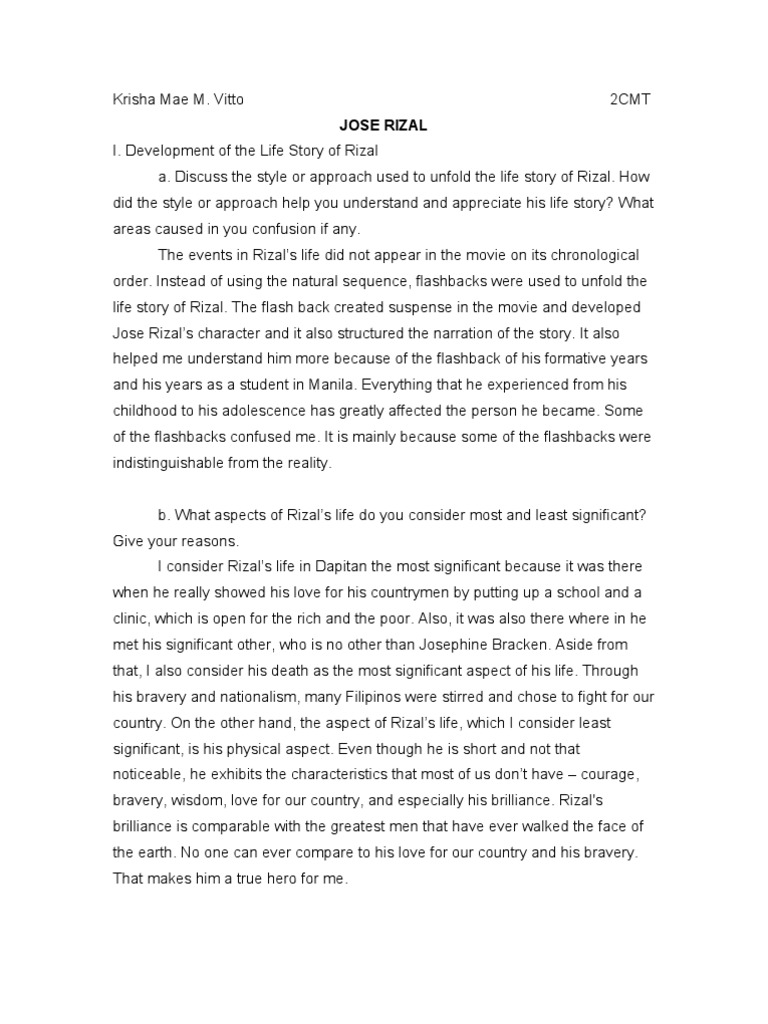 Krisha Mae M. Vitto 2CMT

JOSE RIZAL

I. Development of the Life Story of Rizal

a. Discuss the style or approach used to unfold the life story of Rizal. How did the style or approach help you understand and appreciate his life story? What areas caused in you confusion if any.

The events in Rizal's life did not appear in the movie on its chronological order. Instead of using the natural sequence, flashbacks were used to unfold the life story of Rizal. The flash back created suspense in the movie and developed Jose Rizal's character and it also structured the narration of the story. It also helped me understand him more because of the flashback of his formative years and his years as a student in Manila. Everything that he experienced from his childhood to his adolescence has greatly affected the person he became. Some of the flashbacks confused me. It is mainly because some of the flashbacks were indistinguishable from the reality.

b. What aspects of Rizal's life do you consider most and least significant? Give your reasons.

I consider Rizal's life in Dapitan the most significant because it was there when he really showed his love for his countrymen by putting up a school and a clinic, which is open for the rich and the poor. Also, it was also there where in he met his significant other, who is no other than Josephine Bracken. Aside from that, I also consider his death as the most significant aspect of his life. Through his bravery and nationalism, many Filipinos were stirred and chose to fight for our country. On the other hand, the aspect of Rizal's life, which I consider least significant, is his physical aspect. Even though he is short and not that noticeable, he exhibits the characteristics that most of us don't have – courage, bravery, wisdom, love for our country, and especially his brilliance. Rizal's brilliance is comparable with the greatest men that have ever walked the face of the earth. No one can ever compare to his love for our country and his bravery. That makes him a true hero for me.